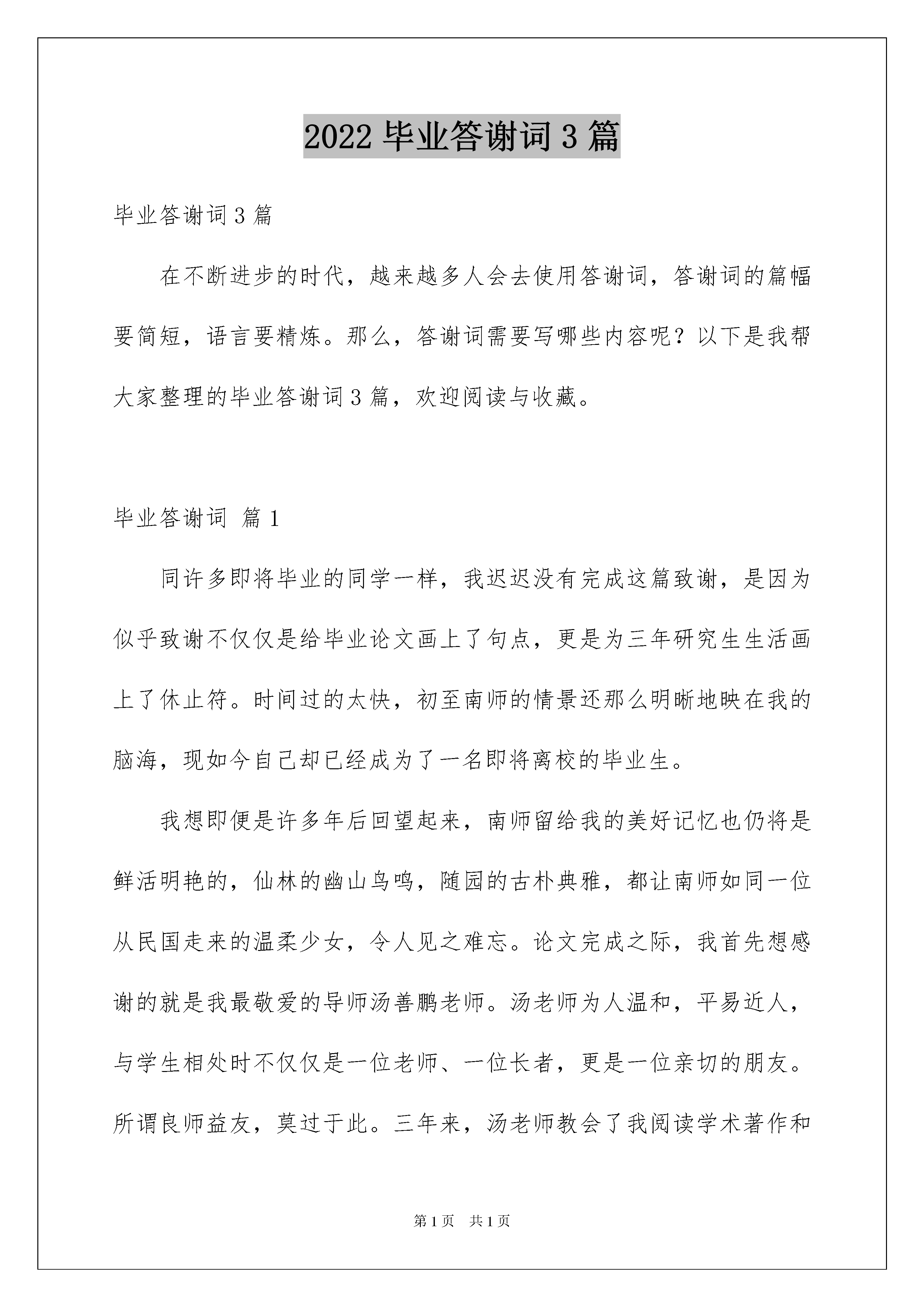 2022 毕业答谢词 3 篇

毕业答谢词 3 篇

在不断进步的时代，越来越多人会去使用答谢词，答谢词的篇幅要简短，语言要精炼。那么，答谢词需要写哪些内容呢？以下是我帮大家整理的毕业答谢词 3 篇，欢迎阅读与收藏。

毕业答谢词 篇 1

同许多即将毕业的同学一样，我迟迟没有完成这篇致谢，是因为似乎致谢不仅仅是给毕业论文画上了句点，更是为三年研究生生活画上了休止符。时间过的太快，初至南师的情景还那么明晰地映在我的脑海，现如今自己却已经成为了一名即将离校的毕业生。

我想即便是许多年后回望起来，南师留给我的美好记忆也仍将是鲜活明艳的，仙林的幽山鸟鸣，随园的古朴典雅，都让南师如同一位从民国走来的温柔少女，令人见之难忘。论文完成之际，我首先想感谢的就是我最敬爱的导师汤善鹏老师。汤老师为人温和，平易近人，与学生相处时不仅仅是一位老师、一位长者，更是一位亲切的朋友。所谓良师益友，莫过于此。三年来，汤老师教会了我阅读学术著作和

第 1 页 共 1 页